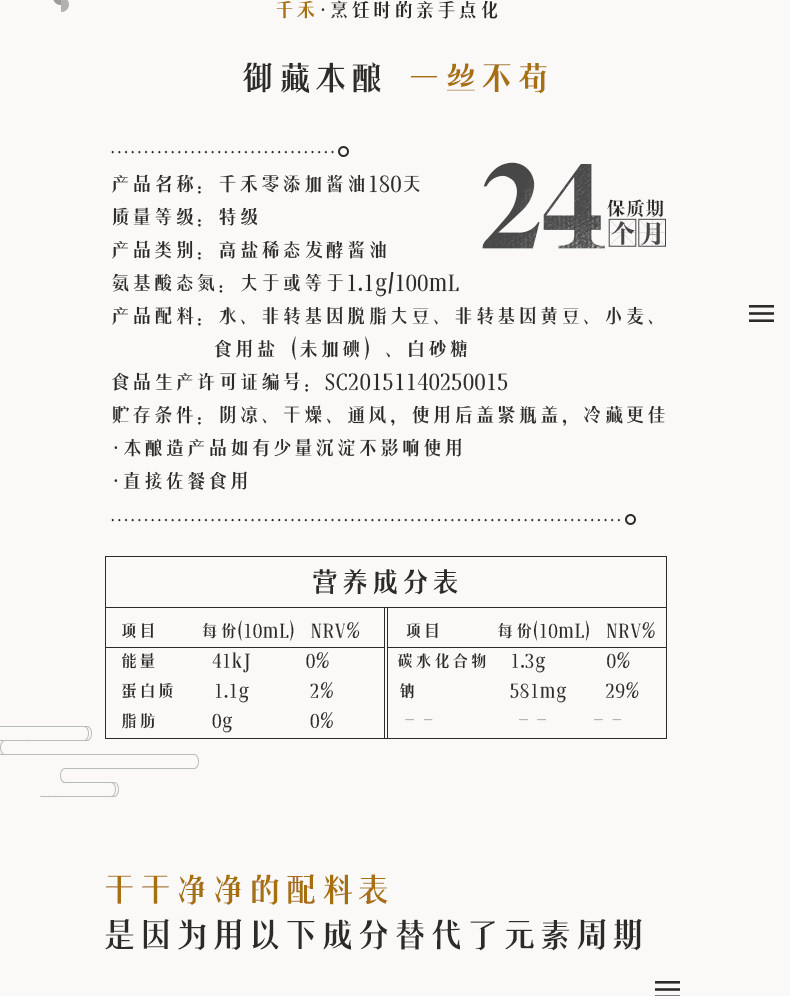 千禾·烹饪时的亲手点化

御藏本酿 一丝不苟

产品名称：千禾零添加酱油180天
质量等级：特级
产品类别：高盐稀态发酵酱油
氨基酸态氮：大于或等于1.1g/100mL
产品配料：水、非转基因脱脂大豆、非转基因黄豆、小麦、食用盐（未加碘）、白砂糖
食品生产许可证编号：SC20151140250015
贮存条件：阴凉、干燥、通风，使用后盖紧瓶盖，冷藏更佳
·本酿造产品如有少量沉淀不影响使用
·直接佐餐食用

24 保质期 个月

营养成分表

| 项目 | 每份(10mL) | NRV% | 项目 | 每份(10mL) | NRV% |
|---|---|---|---|---|---|
| 能量 | 41kJ | 0% | 碳水化合物 | 1.3g | 0% |
| 蛋白质 | 1.1g | 2% | 钠 | 581mg | 29% |
| 脂肪 | 0g | 0% | -- | -- | -- |

干干净净的配料表
是因为用以下成分替代了元素周期